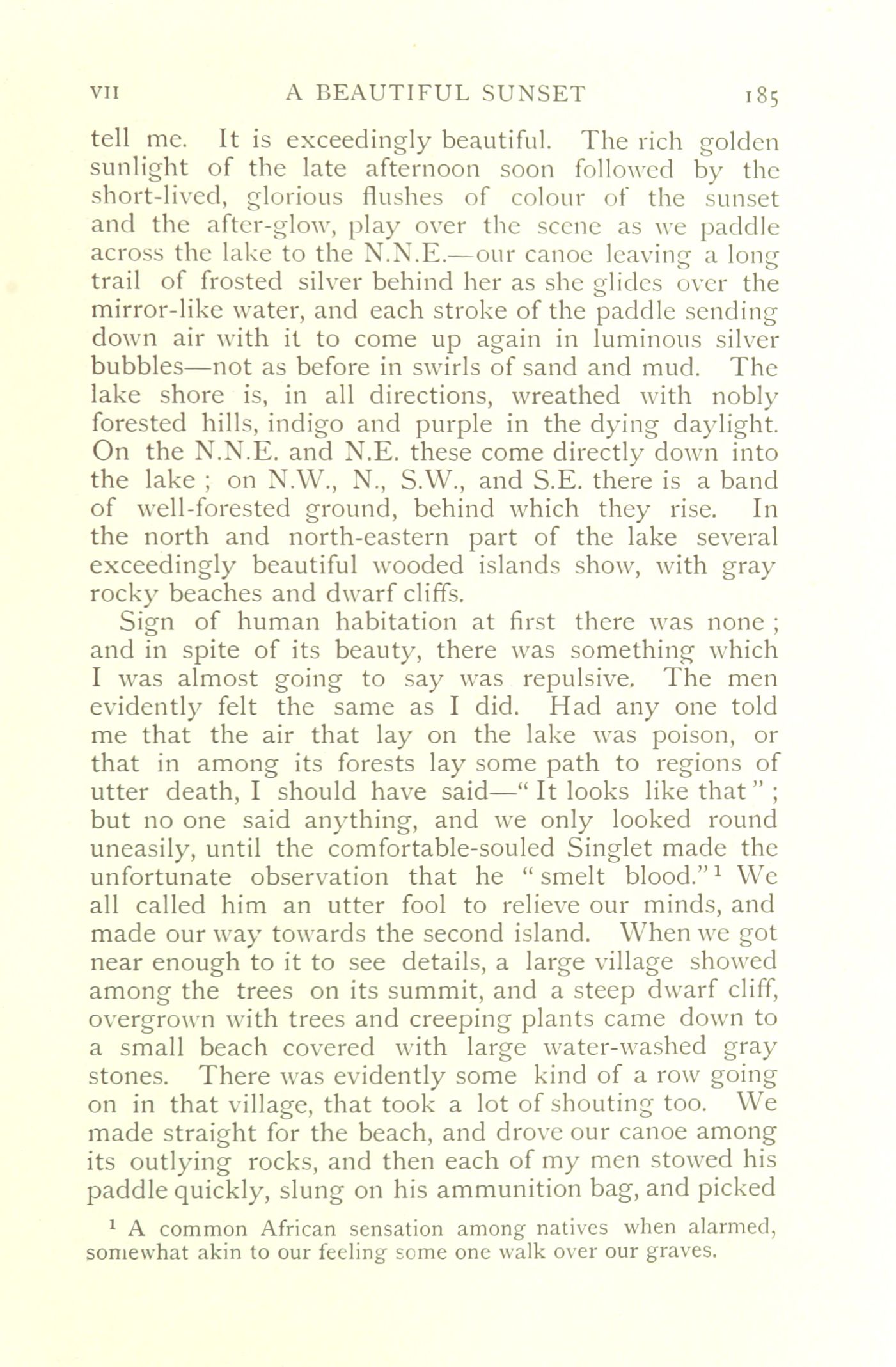 VII A BEAUTIFUL SUNSET 185

tell me. It is exceedingly beautiful. The rich golden sunlight of the late afternoon soon followed by the short-lived, glorious flushes of colour of the sunset and the after-glow, play over the scene as we paddle across the lake to the N.N.E.—our canoe leaving a long trail of frosted silver behind her as she glides over the mirror-like water, and each stroke of the paddle sending down air with it to come up again in luminous silver bubbles—not as before in swirls of sand and mud. The lake shore is, in all directions, wreathed with nobly forested hills, indigo and purple in the dying daylight. On the N.N.E. and N.E. these come directly down into the lake ; on N.W., N., S.W., and S.E. there is a band of well-forested ground, behind which they rise. In the north and north-eastern part of the lake several exceedingly beautiful wooded islands show, with gray rocky beaches and dwarf cliffs.

Sign of human habitation at first there was none ; and in spite of its beauty, there was something which I was almost going to say was repulsive. The men evidently felt the same as I did. Had any one told me that the air that lay on the lake was poison, or that in among its forests lay some path to regions of utter death, I should have said—" It looks like that " ; but no one said anything, and we only looked round uneasily, until the comfortable-souled Singlet made the unfortunate observation that he " smelt blood."$^1$ We all called him an utter fool to relieve our minds, and made our way towards the second island. When we got near enough to it to see details, a large village showed among the trees on its summit, and a steep dwarf cliff, overgrown with trees and creeping plants came down to a small beach covered with large water-washed gray stones. There was evidently some kind of a row going on in that village, that took a lot of shouting too. We made straight for the beach, and drove our canoe among its outlying rocks, and then each of my men stowed his paddle quickly, slung on his ammunition bag, and picked

$^1$ A common African sensation among natives when alarmed, somewhat akin to our feeling some one walk over our graves.